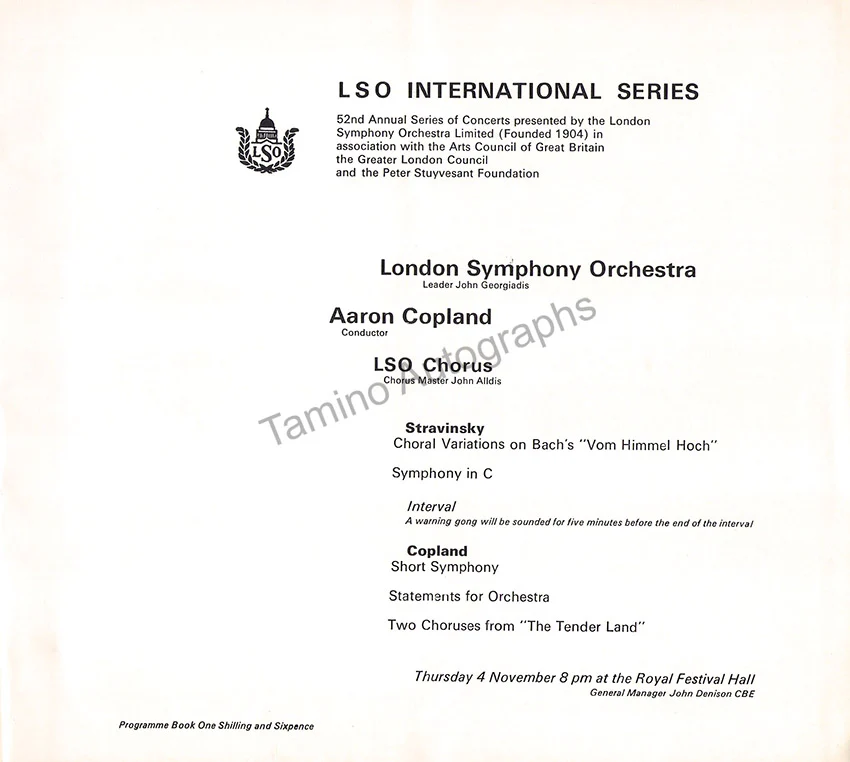 LSO

LSO INTERNATIONAL SERIES

52nd Annual Series of Concerts presented by the London Symphony Orchestra Limited (Founded 1904) in association with the Arts Council of Great Britain the Greater London Council and the Peter Stuyvesant Foundation

London Symphony Orchestra
Leader John Georgiadis

Aaron Copland
Conductor

LSO Chorus
Chorus Master John Alldis

Stravinsky
Choral Variations on Bach's "Vom Himmel Hoch"

Symphony in C

Interval
A warning gong will be sounded for five minutes before the end of the interval

Copland
Short Symphony

Statements for Orchestra

Two Choruses from "The Tender Land"

Thursday 4 November 8 pm at the Royal Festival Hall
General Manager John Denison CBE

Programme Book One Shilling and Sixpence

Tamino Autographs